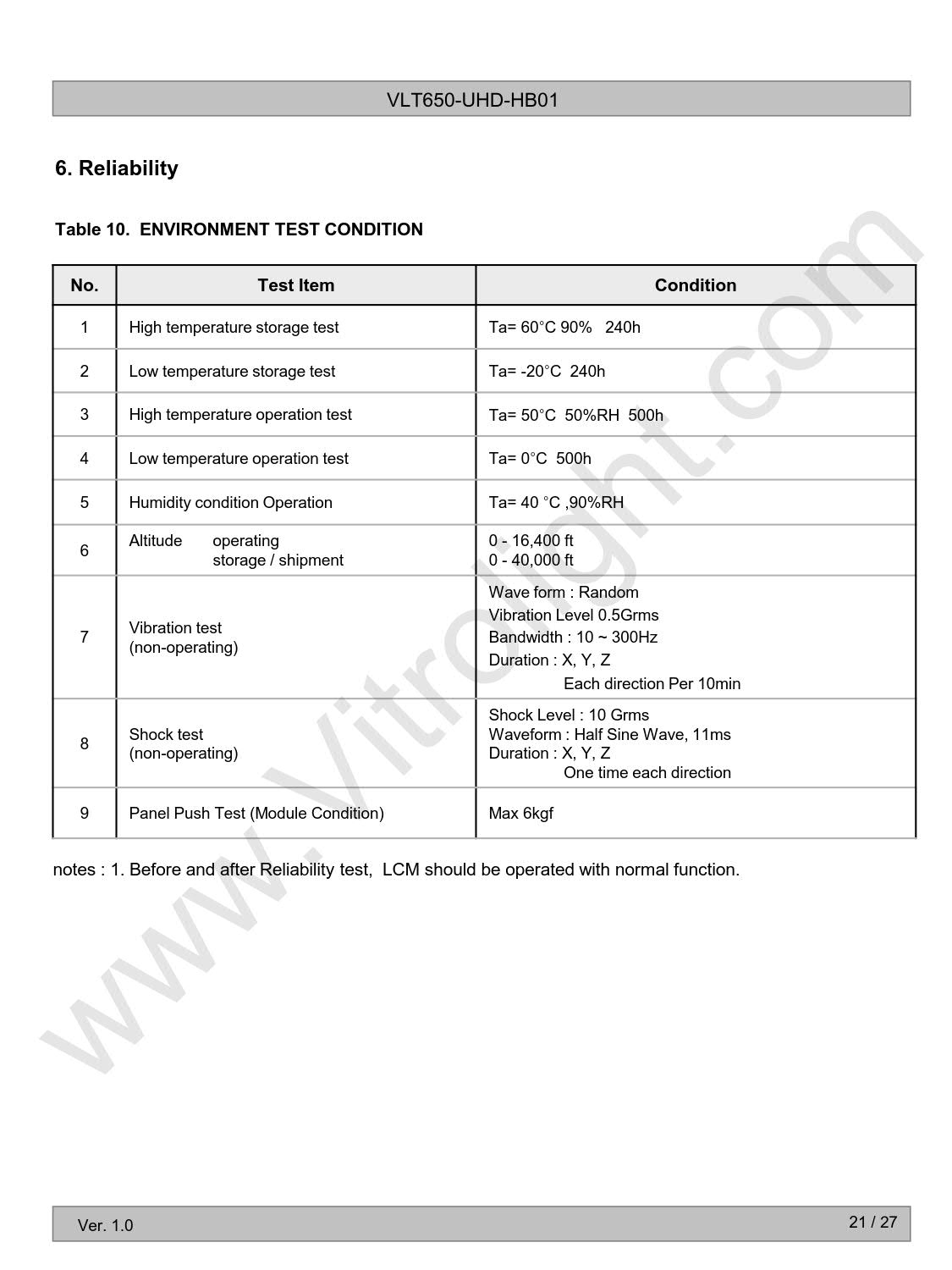 VLT650-UHD-HB01

6. Reliability

Table 10. ENVIRONMENT TEST CONDITION

| No. | Test Item | Condition |
|---|---|---|
| 1 | High temperature storage test | Ta= 60°C 90% 240h |
| 2 | Low temperature storage test | Ta= -20°C 240h |
| 3 | High temperature operation test | Ta= 50°C 50%RH 500h |
| 4 | Low temperature operation test | Ta= 0°C 500h |
| 5 | Humidity condition Operation | Ta= 40 °C ,90%RH |
| 6 | Altitude operating storage / shipment | 0 - 16,400 ft 0 - 40,000 ft |
| 7 | Vibration test (non-operating) | Wave form : Random Vibration Level 0.5Grms Bandwidth : 10 ~ 300Hz Duration : X, Y, Z Each direction Per 10min |
| 8 | Shock test (non-operating) | Shock Level : 10 Grms Waveform : Half Sine Wave, 11ms Duration : X, Y, Z One time each direction |
| 9 | Panel Push Test (Module Condition) | Max 6kgf |

notes : 1. Before and after Reliability test, LCM should be operated with normal function.

Ver. 1.0

21 / 27

www.Vitrolight.com